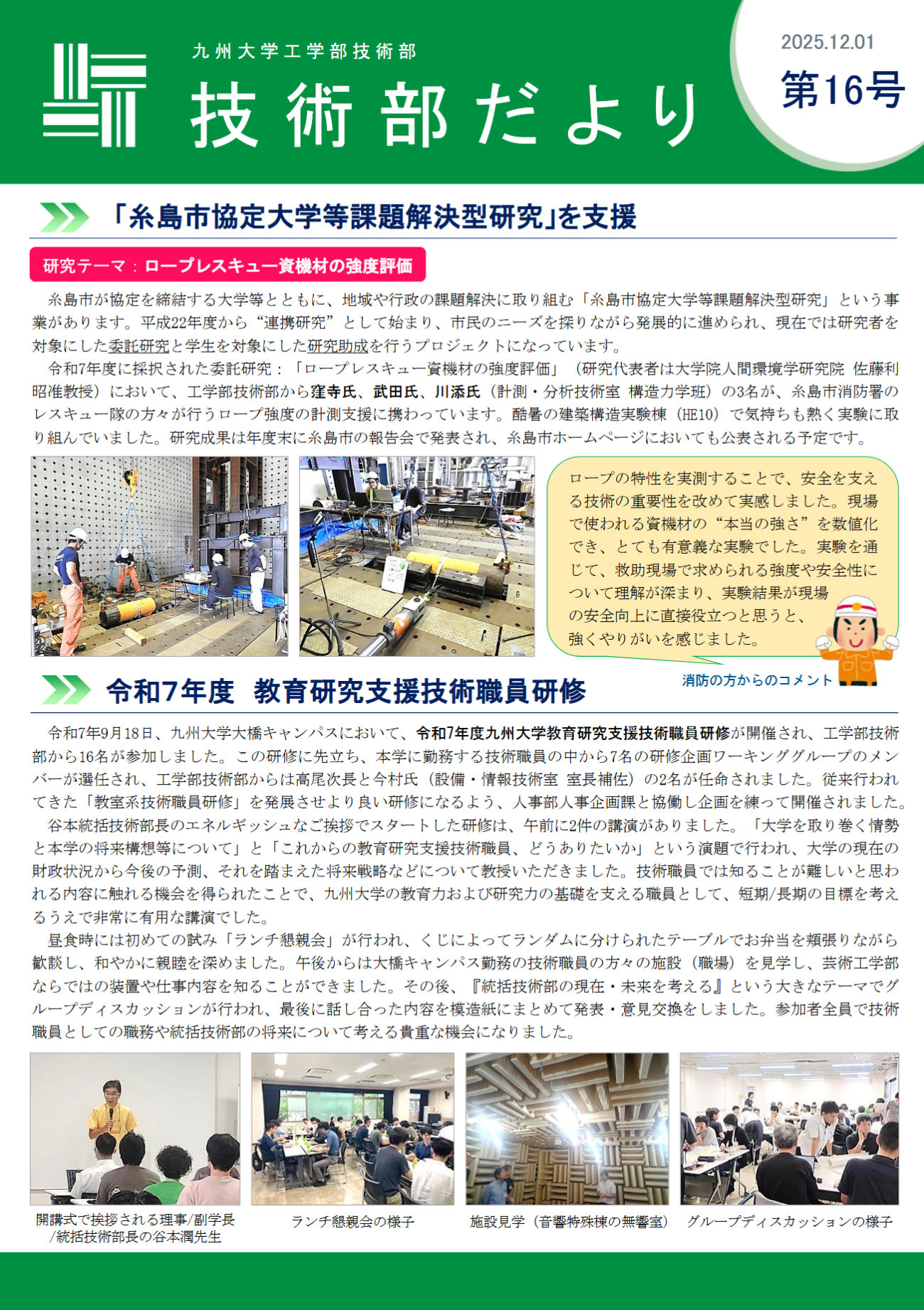 九州大学工学部技術部

技術部だより

2025.12.01

第16号

「糸島市協定大学等課題解決型研究」を支援

研究テーマ：ロープレスキュー資機材の強度評価

糸島市が協定を締結する大学等とともに、地域や行政の課題解決に取り組む「糸島市協定大学等課題解決型研究」という事業があります。平成22年度から“連携研究”として始まり、市民のニーズを探りながら発展的に進められ、現在では研究者を対象にした委託研究と学生を対象にした研究助成を行うプロジェクトになっています。

令和7年度に採択された委託研究：「ロープレスキュー資機材の強度評価」（研究代表者は大学院人間環境学研究院 佐藤利昭准教授）において、工学部技術部から窪寺氏、武田氏、川添氏（計測・分析技術室 構造力学班）の3名が、糸島市消防署のレスキュー隊の方々が行うロープ強度の計測支援に携わっています。酷暑の建築構造実験棟（HE10）で気持ちも熱く実験に取り組んでいました。研究成果は年度末に糸島市の報告会で発表され、糸島市ホームページにおいても公表される予定です。

ロープの特性を実測することで、安全を支える技術の重要性を改めて実感しました。現場で使われる資機材の“本当の強さ”を数値化でき、とても有意義な実験でした。実験を通じて、救助現場で求められる強度や安全性について理解が深まり、実験結果が現場の安全向上に直接役立つと思うと、強くやりがいを感じました。

消防の方からのコメント

令和7年度 教育研究支援技術職員研修

令和7年9月18日、九州大学大橋キャンパスにおいて、令和7年度九州大学教育研究支援技術職員研修が開催され、工学部技術部から16名が参加しました。この研修に先立ち、本学に勤務する技術職員の中から7名の研修企画ワーキンググループのメンバーが選任され、工学部技術部からは高尾次長と今村氏（設備・情報技術室 室長補佐）の2名が任命されました。従来行われてきた「教室系技術職員研修」を発展させより良い研修になるよう、人事部人事企画課と協働し企画を練って開催されました。

谷本統括技術部長のエネルギッシュなご挨拶でスタートした研修は、午前に2件の講演がありました。「大学を取り巻く情勢と本学の将来構想等について」と「これからの教育研究支援技術職員、どうありたいか」という演題で行われ、大学の現在の財政状況から今後の予測、それを踏まえた将来戦略などについて教授いただきました。技術職員では知ることが難しいと思われる内容に触れる機会を得られたことで、九州大学の教育力および研究力の基礎を支える職員として、短期/長期の目標を考えるうえで非常に有用な講演でした。

昼食時には初めての試み「ランチ懇親会」が行われ、くじによってランダムに分けられたテーブルでお弁当を頬張りながら歓談し、和やかに親睦を深めました。午後からは大橋キャンパス勤務の技術職員の方々の施設（職場）を見学し、芸術工学部ならではの装置や仕事内容を知ることができました。その後、『統括技術部の現在・未来を考える』という大きなテーマでグループディスカッションが行われ、最後に話し合った内容を模造紙にまとめて発表・意見交換をしました。参加者全員で技術職員としての職務や統括技術部の将来について考える貴重な機会になりました。

開講式で挨拶される理事/副学長/統括技術部長の谷本潤先生

ランチ懇親会の様子

施設見学（音響特殊棟の無響室）

グループディスカッションの様子